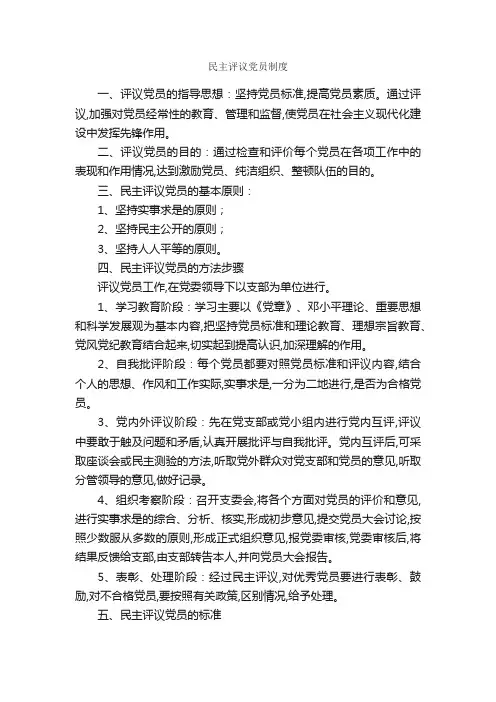 民主评议党员制度

一、评议党员的指导思想：坚持党员标准,提高党员素质。通过评议,加强对党员经常性的教育、管理和监督,使党员在社会主义现代化建设中发挥先锋作用。

二、评议党员的目的：通过检查和评价每个党员在各项工作中的表现和作用情况,达到激励党员、纯洁组织、整顿队伍的目的。

三、民主评议党员的基本原则：

1、坚持实事求是的原则；

2、坚持民主公开的原则；

3、坚持人人平等的原则。

四、民主评议党员的方法步骤

评议党员工作,在党委领导下以支部为单位进行。

1、学习教育阶段：学习主要以《党章》、邓小平理论、重要思想和科学发展观为基本内容,把坚持党员标准和理论教育、理想宗旨教育、党风党纪教育结合起来,切实起到提高认识,加深理解的作用。

2、自我批评阶段：每个党员都要对照党员标准和评议内容,结合个人的思想、作风和工作实际,实事求是,一分为二地进行,是否为合格党员。

3、党内外评议阶段：先在党支部或党小组内进行党内互评,评议中要敢于触及问题和矛盾,认真开展批评与自我批评。党内互评后,可采取座谈会或民主测验的方法,听取党外群众对党支部和党员的意见,听取分管领导的意见,做好记录。

4、组织考察阶段：召开支委会,将各个方面对党员的评价和意见,进行实事求是的综合、分析、核实,形成初步意见,提交党员大会讨论,按照少数服从多数的原则,形成正式组织意见,报党委审核,党委审核后,将结果反馈给支部,由支部转告本人,并向党员大会报告。

5、表彰、处理阶段：经过民主评议,对优秀党员要进行表彰、鼓励,对不合格党员,要按照有关政策,区别情况,给予处理。

五、民主评议党员的标准